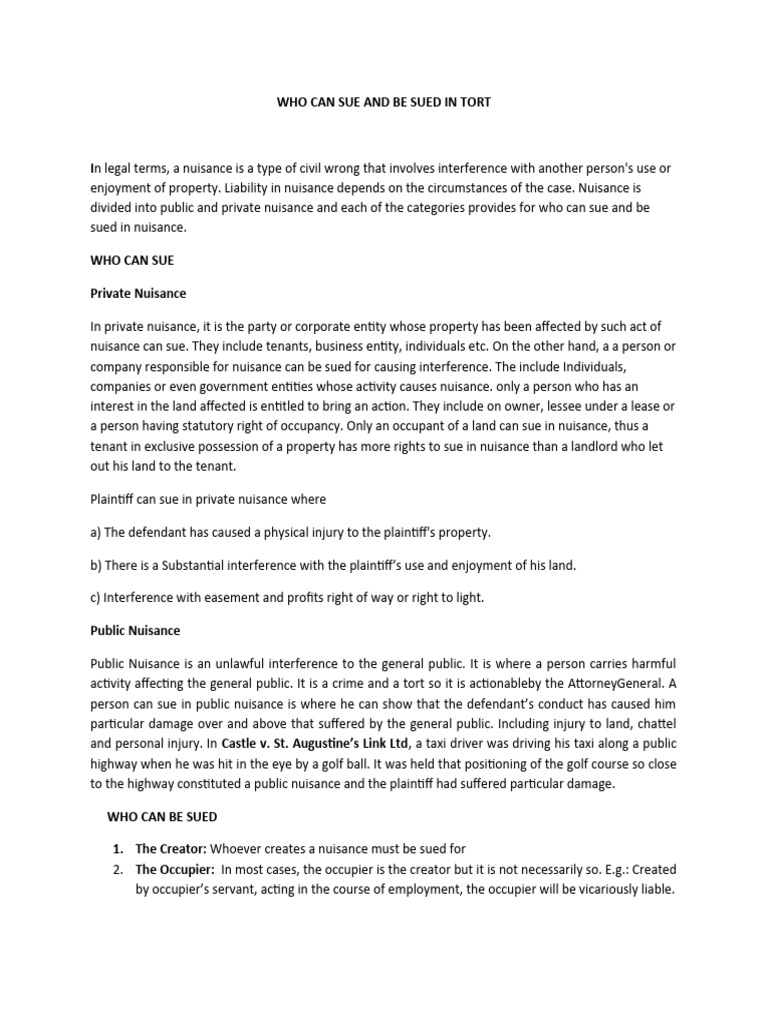 WHO CAN SUE AND BE SUED IN TORT

In legal terms, a nuisance is a type of civil wrong that involves interference with another person's use or enjoyment of property. Liability in nuisance depends on the circumstances of the case. Nuisance is divided into public and private nuisance and each of the categories provides for who can sue and be sued in nuisance.

WHO CAN SUE

Private Nuisance

In private nuisance, it is the party or corporate entity whose property has been affected by such act of nuisance can sue. They include tenants, business entity, individuals etc. On the other hand, a a person or company responsible for nuisance can be sued for causing interference. The include Individuals, companies or even government entities whose activity causes nuisance. only a person who has an interest in the land affected is entitled to bring an action. They include on owner, lessee under a lease or a person having statutory right of occupancy. Only an occupant of a land can sue in nuisance, thus a tenant in exclusive possession of a property has more rights to sue in nuisance than a landlord who let out his land to the tenant.

Plaintiff can sue in private nuisance where

a) The defendant has caused a physical injury to the plaintiff's property.

b) There is a Substantial interference with the plaintiff's use and enjoyment of his land.

c) Interference with easement and profits right of way or right to light.

Public Nuisance

Public Nuisance is an unlawful interference to the general public. It is where a person carries harmful activity affecting the general public. It is a crime and a tort so it is actionableby the AttorneyGeneral. A person can sue in public nuisance is where he can show that the defendant's conduct has caused him particular damage over and above that suffered by the general public. Including injury to land, chattel and personal injury. In Castle v. St. Augustine's Link Ltd, a taxi driver was driving his taxi along a public highway when he was hit in the eye by a golf ball. It was held that positioning of the golf course so close to the highway constituted a public nuisance and the plaintiff had suffered particular damage.

WHO CAN BE SUED

1. The Creator: Whoever creates a nuisance must be sued for
2. The Occupier: In most cases, the occupier is the creator but it is not necessarily so. E.g.: Created by occupier's servant, acting in the course of employment, the occupier will be vicariously liable.